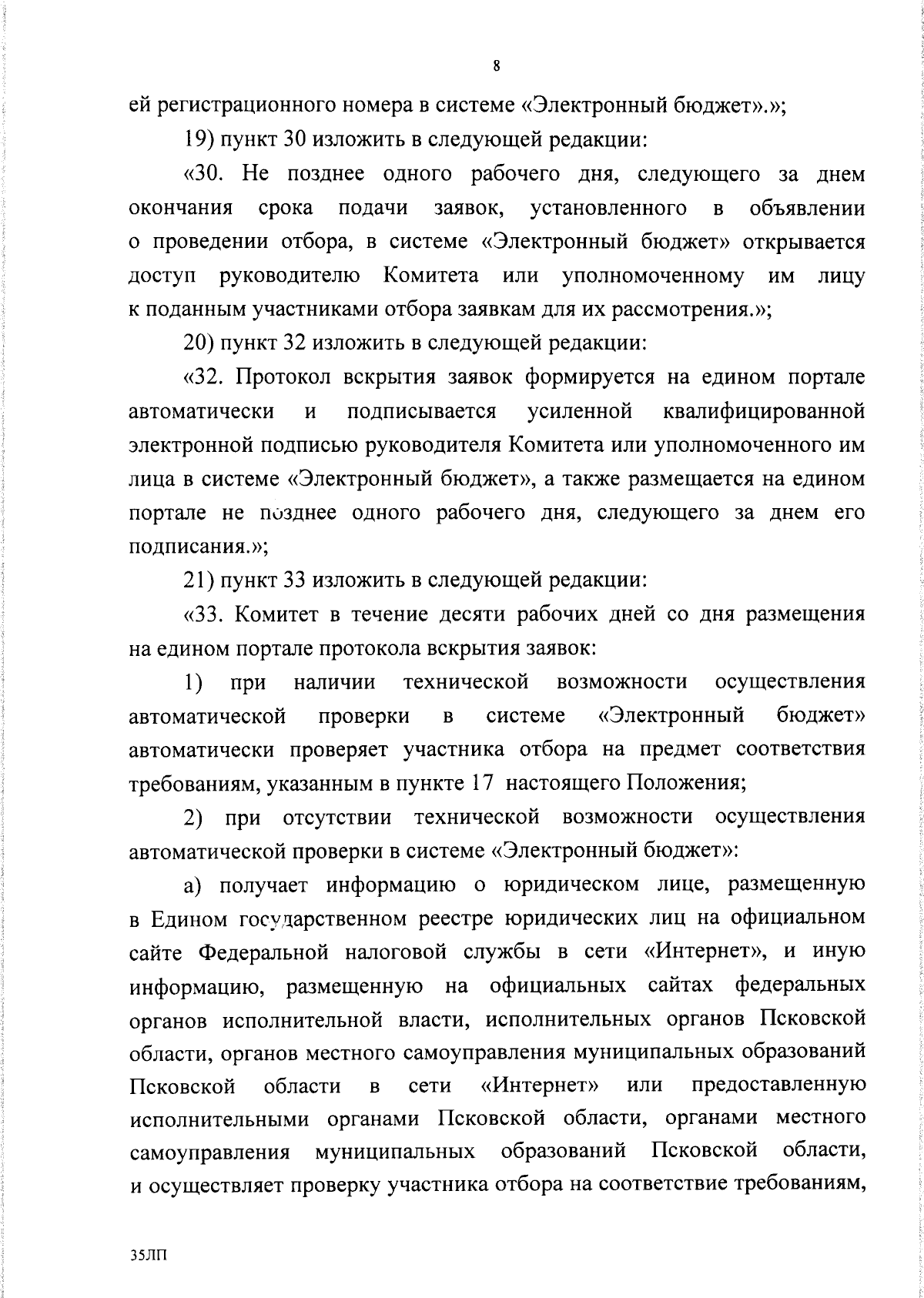 8

ей регистрационного номера в системе «Электронный бюджет».»;

19) пункт 30 изложить в следующей редакции:

«30. Не позднее одного рабочего дня, следующего за днем окончания срока подачи заявок, установленного в объявлении о проведении отбора, в системе «Электронный бюджет» открывается доступ руководителю Комитета или уполномоченному им лицу к поданным участниками отбора заявкам для их рассмотрения.»;

20) пункт 32 изложить в следующей редакции:

«32. Протокол вскрытия заявок формируется на едином портале автоматически и подписывается усиленной квалифицированной электронной подписью руководителя Комитета или уполномоченного им лица в системе «Электронный бюджет», а также размещается на едином портале не позднее одного рабочего дня, следующего за днем его подписания.»;

21) пункт 33 изложить в следующей редакции:

«33. Комитет в течение десяти рабочих дней со дня размещения на едином портале протокола вскрытия заявок:

1) при наличии технической возможности осуществления автоматической проверки в системе «Электронный бюджет» автоматически проверяет участника отбора на предмет соответствия требованиям, указанным в пункте 17 настоящего Положения;

2) при отсутствии технической возможности осуществления автоматической проверки в системе «Электронный бюджет»:

а) получает информацию о юридическом лице, размещенную в Едином государственном реестре юридических лиц на официальном сайте Федеральной налоговой службы в сети «Интернет», и иную информацию, размещенную на официальных сайтах федеральных органов исполнительной власти, исполнительных органов Псковской области, органов местного самоуправления муниципальных образований Псковской области в сети «Интернет» или предоставленную исполнительными органами Псковской области, органами местного самоуправления муниципальных образований Псковской области, и осуществляет проверку участника отбора на соответствие требованиям,

35ЛП